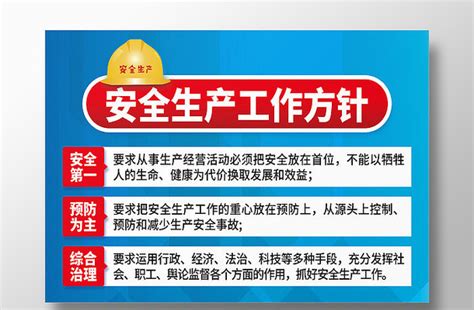 安全生产

安全生产工作方针

安全第一

要求从事生产经营活动必须把安全放在首位，不能以牺牲人的生命、健康为代价换取发展和效益；

预防为主

要求把安全生产工作的重心放在预防上，从源头上控制、预防和减少生产安全事故;

综合治理

要求运用行政、经济、法治、科技等多种手段，充分发挥社会、职工、舆论监督各个方面的作用，抓好安全生产工作。